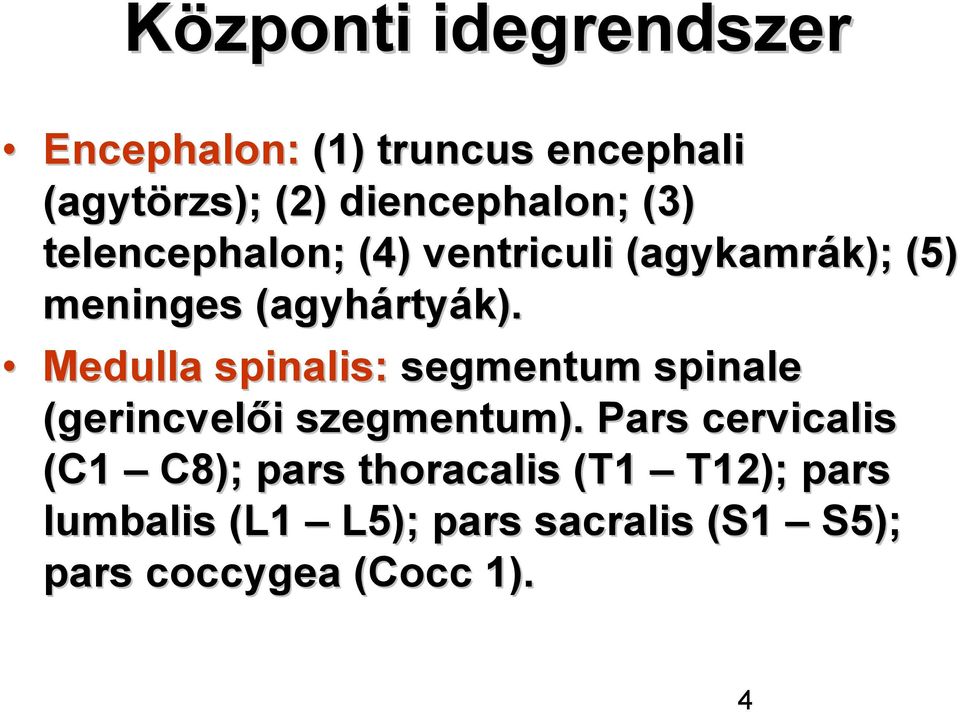 Központi idegrendszer

• Encephalon: (1) truncus encephali (agytörzs); (2) diencephalon; (3) telencephalon; (4) ventriculi (agykamrák); (5) meninges (agyhártyák).

• Medulla spinalis: segmentum spinale (gerincvelői szegmentum). Pars cervicalis (C1 – C8); pars thoracalis (T1 – T12); pars lumbalis (L1 – L5); pars sacralis (S1 – S5); pars coccygea (Cocc 1).

4